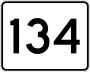 134